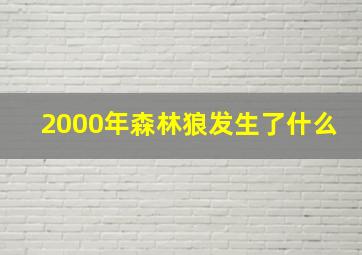 2000年森林狼发生了什么